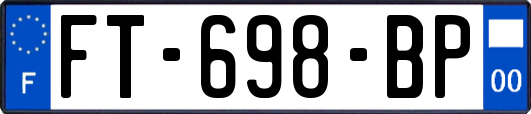 F
FT-698-BP
00